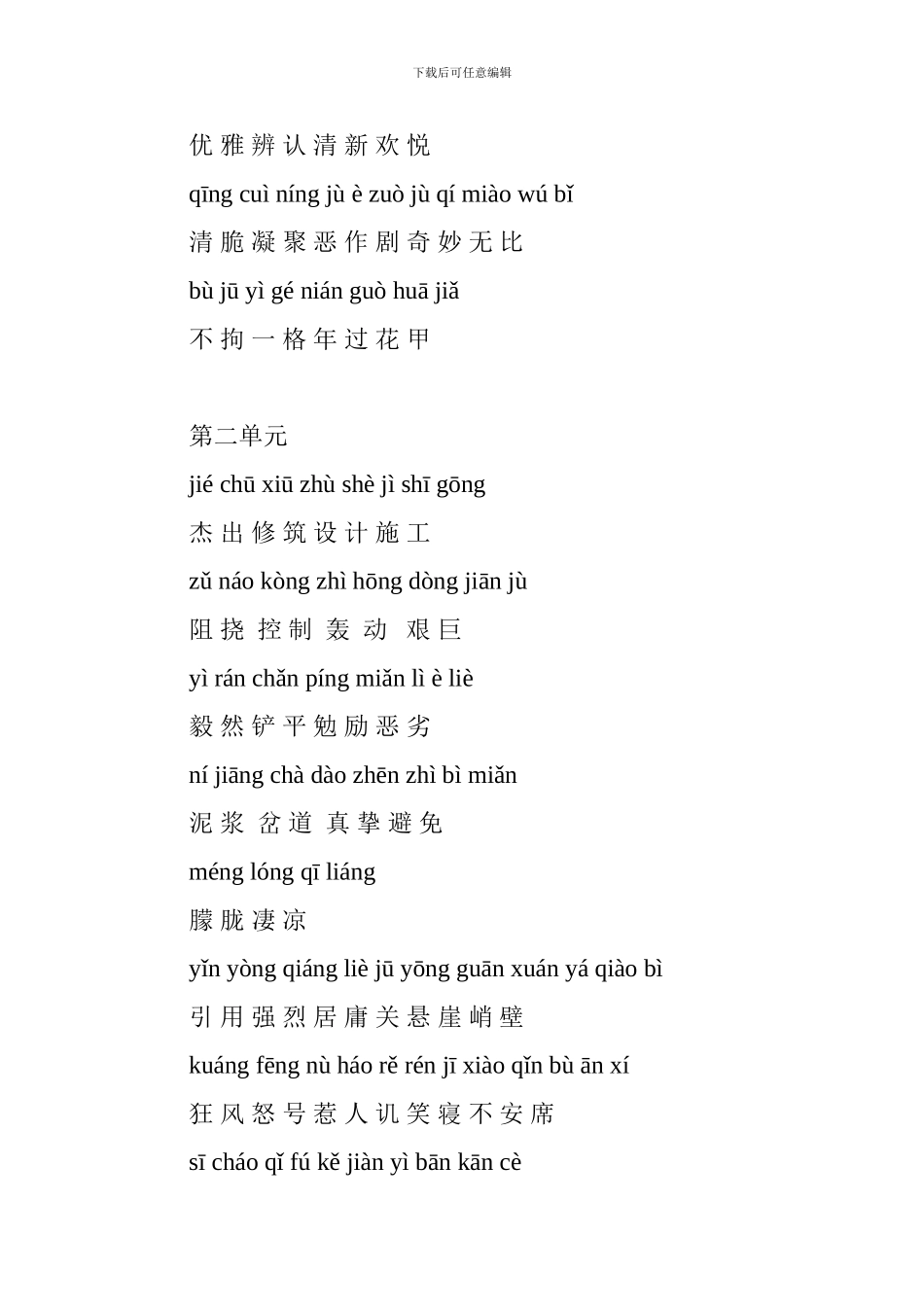 下载后可任意编辑

优 雅 辨 认 清 新 欢 悦

qīng cuì níng jù è zuò jù qí miào wú bǐ

清 脆 凝 聚 恶 作 剧 奇 妙 无 比

bù jū yì gé nián guò huā jiǎ

不 拘 一 格 年 过 花 甲

第二单元

jié chū xiū zhù shè jì shī gōng

杰 出 修 筑 设 计 施 工

zǔ náo kòng zhì hōng dòng jiān jù

阻 挠 控 制 轰 动 艰 巨

yì rán chǎn píng miǎn lì è liè

毅 然 铲 平 勉 励 恶 劣

ní jiāng chà dào zhēn zhì bì miǎn

泥 浆 岔 道 真 挚 避 免

méng lóng qī liáng

朦 胧 凄 凉

yǐn yòng qiáng liè jū yōng guān xuán yá qiào bì

引 用 强 烈 居 庸 关 悬 崖 峭 壁

kuáng fēng nù háo rě rén jī xiào qǐn bù ān xí

狂 风 怒 号 惹 人 讥 笑 寝 不 安 席

sī cháo qǐ fú kě jiàn yì bān kān cè